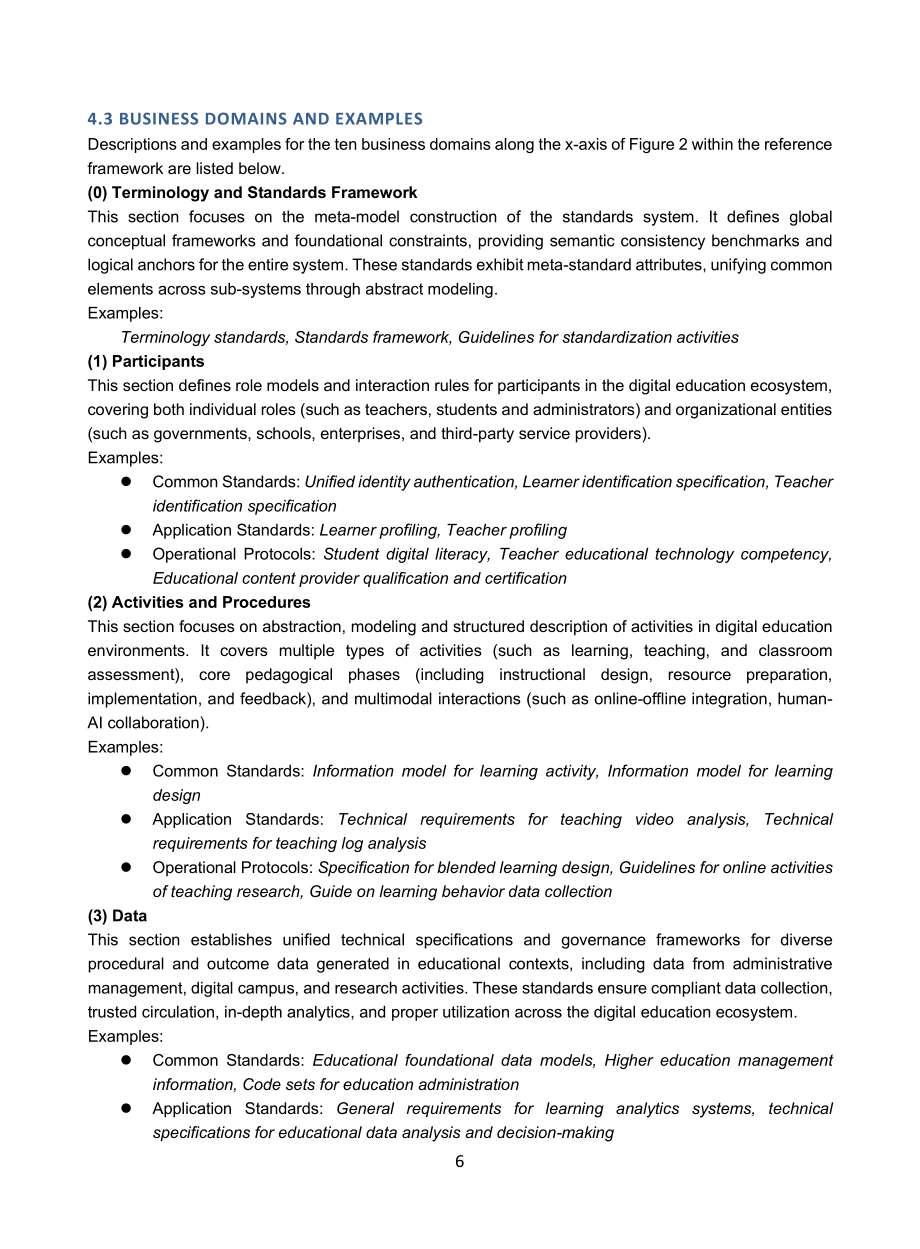 4.3 BUSINESS DOMAINS AND EXAMPLES

Descriptions and examples for the ten business domains along the x-axis of Figure 2 within the reference framework are listed below.

(0) Terminology and Standards Framework

This section focuses on the meta-model construction of the standards system. It defines global conceptual frameworks and foundational constraints, providing semantic consistency benchmarks and logical anchors for the entire system. These standards exhibit meta-standard attributes, unifying common elements across sub-systems through abstract modeling.

Examples:

Terminology standards, Standards framework, Guidelines for standardization activities

(1) Participants

This section defines role models and interaction rules for participants in the digital education ecosystem, covering both individual roles (such as teachers, students and administrators) and organizational entities (such as governments, schools, enterprises, and third-party service providers).

Examples:

• Common Standards: Unified identity authentication, Learner identification specification, Teacher identification specification
• Application Standards: Learner profiling, Teacher profiling
• Operational Protocols: Student digital literacy, Teacher educational technology competency, Educational content provider qualification and certification

(2) Activities and Procedures

This section focuses on abstraction, modeling and structured description of activities in digital education environments. It covers multiple types of activities (such as learning, teaching, and classroom assessment), core pedagogical phases (including instructional design, resource preparation, implementation, and feedback), and multimodal interactions (such as online-offline integration, human-AI collaboration).

Examples:

• Common Standards: Information model for learning activity, Information model for learning design
• Application Standards: Technical requirements for teaching video analysis, Technical requirements for teaching log analysis
• Operational Protocols: Specification for blended learning design, Guidelines for online activities of teaching research, Guide on learning behavior data collection

(3) Data

This section establishes unified technical specifications and governance frameworks for diverse procedural and outcome data generated in educational contexts, including data from administrative management, digital campus, and research activities. These standards ensure compliant data collection, trusted circulation, in-depth analytics, and proper utilization across the digital education ecosystem.

Examples:

• Common Standards: Educational foundational data models, Higher education management information, Code sets for education administration
• Application Standards: General requirements for learning analytics systems, technical specifications for educational data analysis and decision-making

6